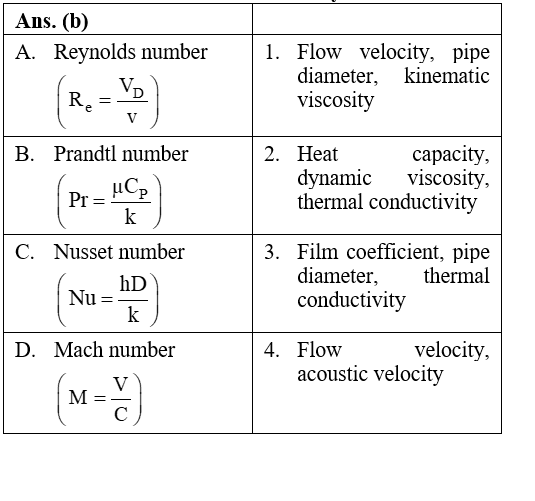 | Ans. (b) | |
|---|---|
| A. Reynolds number $\left(R_e = \frac{V_D}{v}\right)$ | 1. Flow velocity, pipe diameter, kinematic viscosity |
| B. Prandtl number $\left(Pr = \frac{\mu C_P}{k}\right)$ | 2. Heat capacity, dynamic viscosity, thermal conductivity |
| C. Nusset number $\left(Nu = \frac{hD}{k}\right)$ | 3. Film coefficient, pipe diameter, thermal conductivity |
| D. Mach number $\left(M = \frac{V}{C}\right)$ | 4. Flow velocity, acoustic velocity |